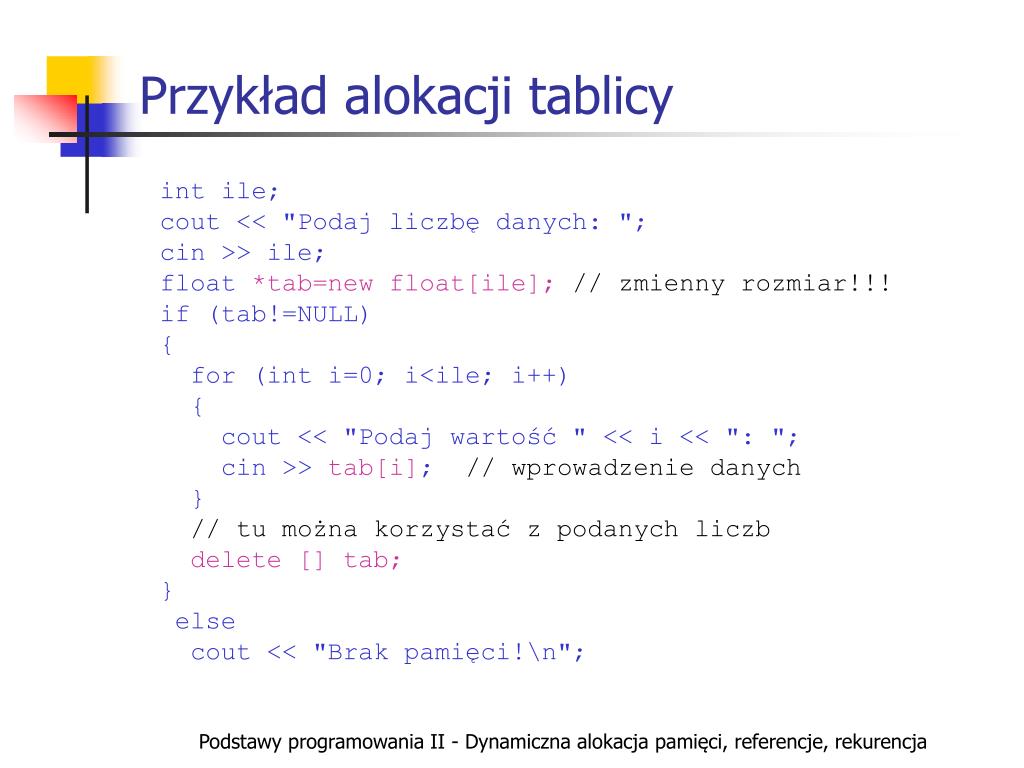 Przykład alokacji tablicy

int ile;
cout << "Podaj liczbę danych: ";
cin >> ile;
float *tab=new float[ile]; // zmienny rozmiar!!!
if (tab!=NULL)
{
  for (int i=0; i<ile; i++)
  {
    cout << "Podaj wartość " << i << ": ";
    cin >> tab[i];  // wprowadzenie danych
  }
  // tu można korzystać z podanych liczb
  delete [] tab;
}
 else
  cout << "Brak pamięci!\n";

Podstawy programowania II - Dynamiczna alokacja pamięci, referencje, rekurencja